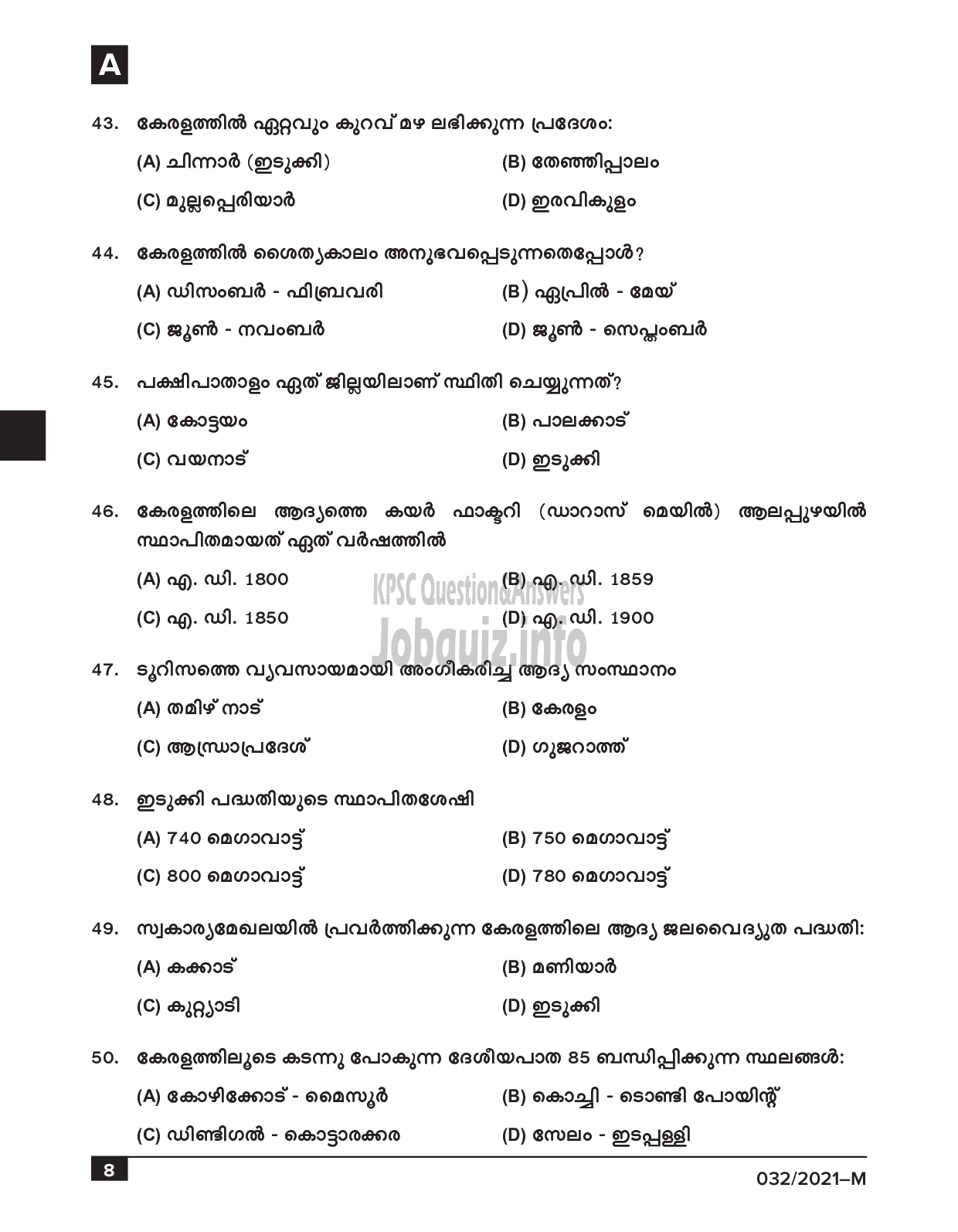 A

43. കേരളത്തിൽ ഏറ്റവും കുറവ് മഴ ലഭിക്കുന്ന പ്രദേശം:

(A) ചിന്നാർ (ഇടുക്കി)
(B) തേഞ്ഞിപ്പാലം
(C) മുല്ലപ്പെരിയാർ
(D) ഇരവികുളം

44. കേരളത്തിൽ ശൈത്യകാലം അനുഭവപ്പെടുന്നതെപ്പോൾ?

(A) ഡിസംബർ - ഫിബ്രവരി
(B) ഏപ്രിൽ - മേയ്
(C) ജൂൺ - നവംബർ
(D) ജൂൺ - സെപ്റ്റംബർ

45. പക്ഷിപാതാളം ഏത് ജില്ലയിലാണ് സ്ഥിതി ചെയ്യുന്നത്?

(A) കോട്ടയം
(B) പാലക്കാട്
(C) വയനാട്
(D) ഇടുക്കി

46. കേരളത്തിലെ ആദ്യത്തെ കയർ ഫാക്ടറി (ഡാറാസ് മെയിൽ) ആലപ്പുഴയിൽ സ്ഥാപിതമായത് ഏത് വർഷത്തിൽ

(A) എ. ഡി. 1800
(B) എ. ഡി. 1859
(C) എ. ഡി. 1850
(D) എ. ഡി. 1900

KPSC Question&Answers
Jobquiz.info

47. ടൂറിസത്തെ വ്യവസായമായി അംഗീകരിച്ച ആദ്യ സംസ്ഥാനം

(A) തമിഴ് നാട്
(B) കേരളം
(C) ആന്ധ്രാപ്രദേശ്
(D) ഗുജറാത്ത്

48. ഇടുക്കി പദ്ധതിയുടെ സ്ഥാപിതശേഷി

(A) 740 മെഗാവാട്ട്
(B) 750 മെഗാവാട്ട്
(C) 800 മെഗാവാട്ട്
(D) 780 മെഗാവാട്ട്

49. സ്വകാര്യമേഖലയിൽ പ്രവർത്തിക്കുന്ന കേരളത്തിലെ ആദ്യ ജലവൈദ്യുത പദ്ധതി:

(A) കക്കാട്
(B) മണിയാർ
(C) കുറ്റ്യാടി
(D) ഇടുക്കി

50. കേരളത്തിലൂടെ കടന്നു പോകുന്ന ദേശീയപാത 85 ബന്ധിപ്പിക്കുന്ന സ്ഥലങ്ങൾ:

(A) കോഴിക്കോട് - മൈസൂർ
(B) കൊച്ചി - ടൊണ്ടി പോയിന്റ്
(C) ഡിണ്ടിഗൽ - കൊട്ടാരക്കര
(D) സേലം - ഇടപ്പള്ളി

8
032/2021–M